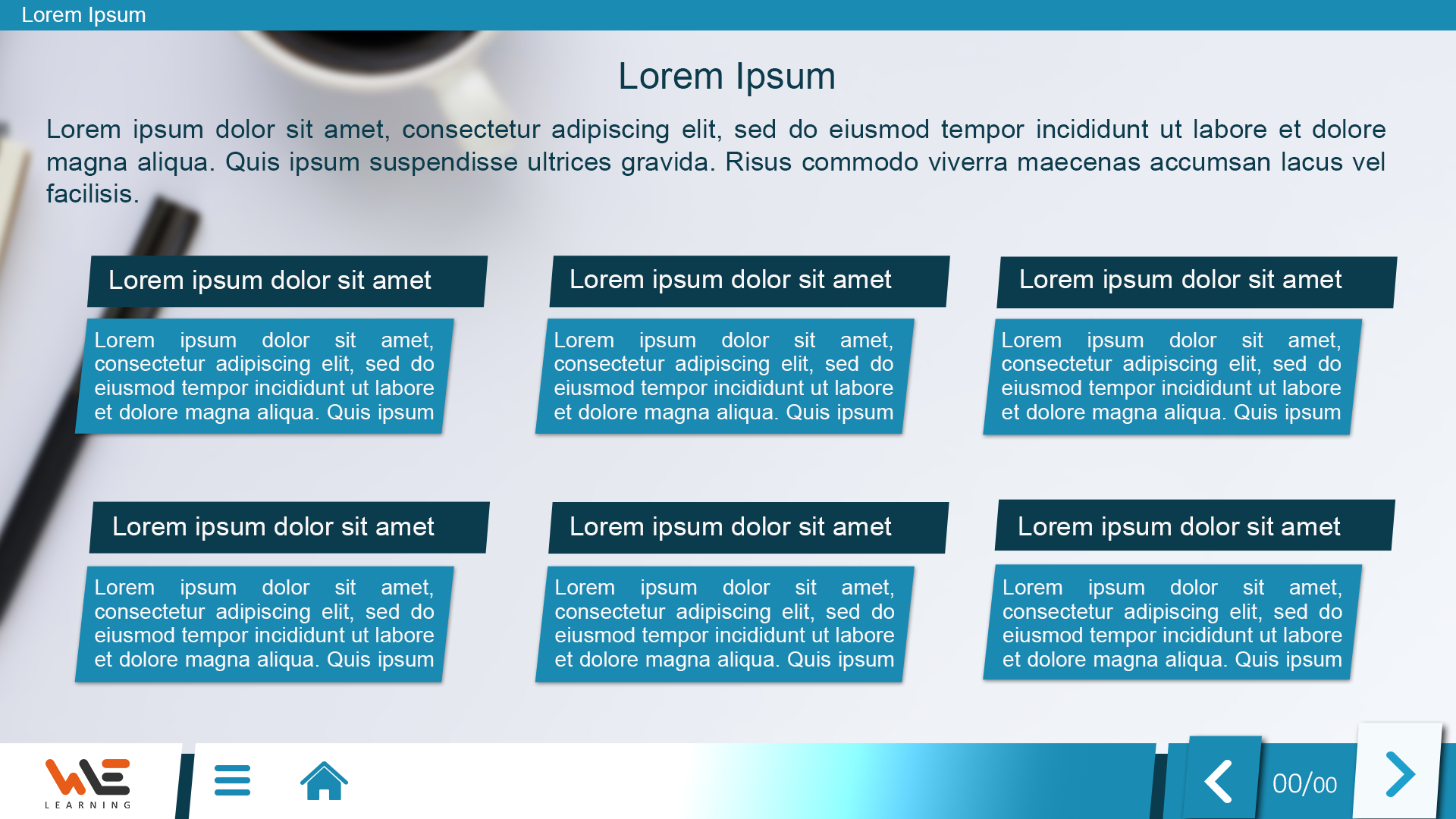 Lorem Ipsum

Lorem Ipsum

Lorem ipsum dolor sit amet, consectetur adipiscing elit, sed do eiusmod tempor incididunt ut labore et dolore magna aliqua. Quis ipsum suspendisse ultrices gravida. Risus commodo viverra maecenas accumsan lacus vel facilisis.

Lorem ipsum dolor sit amet

Lorem ipsum dolor sit amet, consectetur adipiscing elit, sed do eiusmod tempor incididunt ut labore et dolore magna aliqua. Quis ipsum

Lorem ipsum dolor sit amet

Lorem ipsum dolor sit amet, consectetur adipiscing elit, sed do eiusmod tempor incididunt ut labore et dolore magna aliqua. Quis ipsum

Lorem ipsum dolor sit amet

Lorem ipsum dolor sit amet, consectetur adipiscing elit, sed do eiusmod tempor incididunt ut labore et dolore magna aliqua. Quis ipsum

Lorem ipsum dolor sit amet

Lorem ipsum dolor sit amet, consectetur adipiscing elit, sed do eiusmod tempor incididunt ut labore et dolore magna aliqua. Quis ipsum

Lorem ipsum dolor sit amet

Lorem ipsum dolor sit amet, consectetur adipiscing elit, sed do eiusmod tempor incididunt ut labore et dolore magna aliqua. Quis ipsum

Lorem ipsum dolor sit amet

Lorem ipsum dolor sit amet, consectetur adipiscing elit, sed do eiusmod tempor incididunt ut labore et dolore magna aliqua. Quis ipsum

WE
LEARNING

00/00